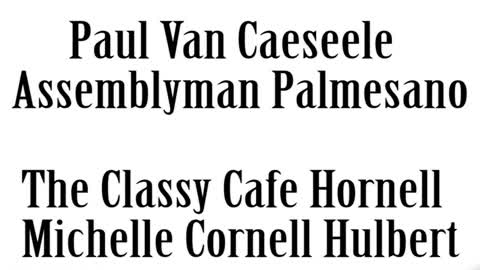 Paul Van Caeseele
Assemblyman Palmesano

The Classy Cafe Hornell
Michelle Cornell Hulbert